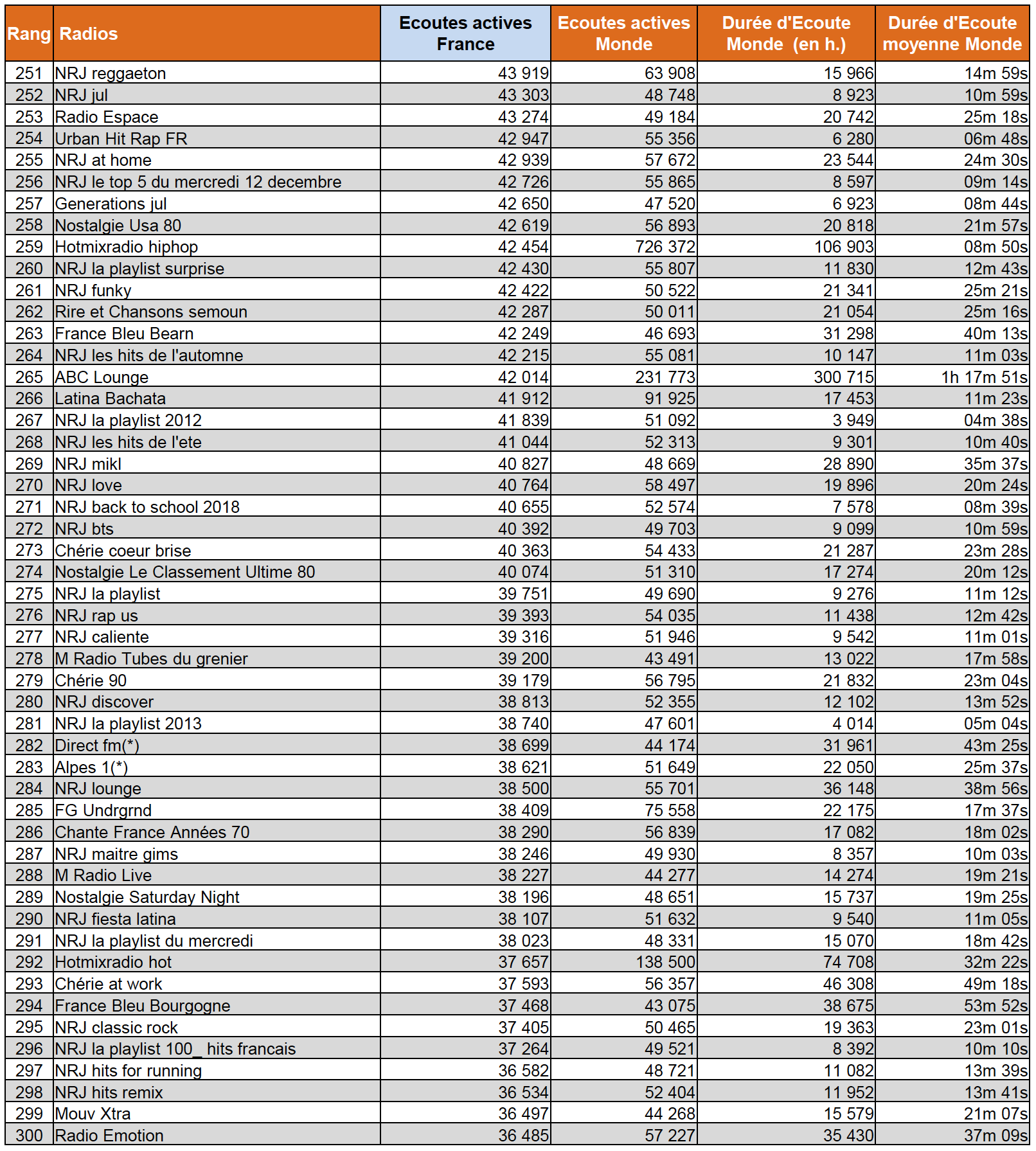 | Rang | Radios | Ecoutes actives France | Ecoutes actives Monde | Durée d'Ecoute Monde (en h.) | Durée d'Ecoute moyenne Monde |
|---|---|---|---|---|---|
| 251 | NRJ reggaeton | 43 919 | 63 908 | 15 966 | 14m 59s |
| 252 | NRJ jul | 43 303 | 48 748 | 8 923 | 10m 59s |
| 253 | Radio Espace | 43 274 | 49 184 | 20 742 | 25m 18s |
| 254 | Urban Hit Rap FR | 42 947 | 55 356 | 6 280 | 06m 48s |
| 255 | NRJ at home | 42 939 | 57 672 | 23 544 | 24m 30s |
| 256 | NRJ le top 5 du mercredi 12 decembre | 42 726 | 55 865 | 8 597 | 09m 14s |
| 257 | Generations jul | 42 650 | 47 520 | 6 923 | 08m 44s |
| 258 | Nostalgie Usa 80 | 42 619 | 56 893 | 20 818 | 21m 57s |
| 259 | Hotmixradio hiphop | 42 454 | 726 372 | 106 903 | 08m 50s |
| 260 | NRJ la playlist surprise | 42 430 | 55 807 | 11 830 | 12m 43s |
| 261 | NRJ funky | 42 422 | 50 522 | 21 341 | 25m 21s |
| 262 | Rire et Chansons semoun | 42 287 | 50 011 | 21 054 | 25m 16s |
| 263 | France Bleu Bearn | 42 249 | 46 693 | 31 298 | 40m 13s |
| 264 | NRJ les hits de l'automne | 42 215 | 55 081 | 10 147 | 11m 03s |
| 265 | ABC Lounge | 42 014 | 231 773 | 300 715 | 1h 17m 51s |
| 266 | Latina Bachata | 41 912 | 91 925 | 17 453 | 11m 23s |
| 267 | NRJ la playlist 2012 | 41 839 | 51 092 | 3 949 | 04m 38s |
| 268 | NRJ les hits de l'ete | 41 044 | 52 313 | 9 301 | 10m 40s |
| 269 | NRJ mikl | 40 827 | 48 669 | 28 890 | 35m 37s |
| 270 | NRJ love | 40 764 | 58 497 | 19 896 | 20m 24s |
| 271 | NRJ back to school 2018 | 40 655 | 52 574 | 7 578 | 08m 39s |
| 272 | NRJ bts | 40 392 | 49 703 | 9 099 | 10m 59s |
| 273 | Chérie coeur brise | 40 363 | 54 433 | 21 287 | 23m 28s |
| 274 | Nostalgie Le Classement Ultime 80 | 40 074 | 51 310 | 17 274 | 20m 12s |
| 275 | NRJ la playlist | 39 751 | 49 690 | 9 276 | 11m 12s |
| 276 | NRJ rap us | 39 393 | 54 035 | 11 438 | 12m 42s |
| 277 | NRJ caliente | 39 316 | 51 946 | 9 542 | 11m 01s |
| 278 | M Radio Tubes du grenier | 39 200 | 43 491 | 13 022 | 17m 58s |
| 279 | Chérie 90 | 39 179 | 56 795 | 21 832 | 23m 04s |
| 280 | NRJ discover | 38 813 | 52 355 | 12 102 | 13m 52s |
| 281 | NRJ la playlist 2013 | 38 740 | 47 601 | 4 014 | 05m 04s |
| 282 | Direct fm(*) | 38 699 | 44 174 | 31 961 | 43m 25s |
| 283 | Alpes 1(*) | 38 621 | 51 649 | 22 050 | 25m 37s |
| 284 | NRJ lounge | 38 500 | 55 701 | 36 148 | 38m 56s |
| 285 | FG Undrgrnd | 38 409 | 75 558 | 22 175 | 17m 37s |
| 286 | Chante France Années 70 | 38 290 | 56 839 | 17 082 | 18m 02s |
| 287 | NRJ maitre gims | 38 246 | 49 930 | 8 357 | 10m 03s |
| 288 | M Radio Live | 38 227 | 44 277 | 14 274 | 19m 21s |
| 289 | Nostalgie Saturday Night | 38 196 | 48 651 | 15 737 | 19m 25s |
| 290 | NRJ fiesta latina | 38 107 | 51 632 | 9 540 | 11m 05s |
| 291 | NRJ la playlist du mercredi | 38 023 | 48 331 | 15 070 | 18m 42s |
| 292 | Hotmixradio hot | 37 657 | 138 500 | 74 708 | 32m 22s |
| 293 | Chérie at work | 37 593 | 56 357 | 46 308 | 49m 18s |
| 294 | France Bleu Bourgogne | 37 468 | 43 075 | 38 675 | 53m 52s |
| 295 | NRJ classic rock | 37 405 | 50 465 | 19 363 | 23m 01s |
| 296 | NRJ la playlist 100_ hits francais | 37 264 | 49 521 | 8 392 | 10m 10s |
| 297 | NRJ hits for running | 36 582 | 48 721 | 11 082 | 13m 39s |
| 298 | NRJ hits remix | 36 534 | 52 404 | 11 952 | 13m 41s |
| 299 | Mouv Xtra | 36 497 | 44 268 | 15 579 | 21m 07s |
| 300 | Radio Emotion | 36 485 | 57 227 | 35 430 | 37m 09s |